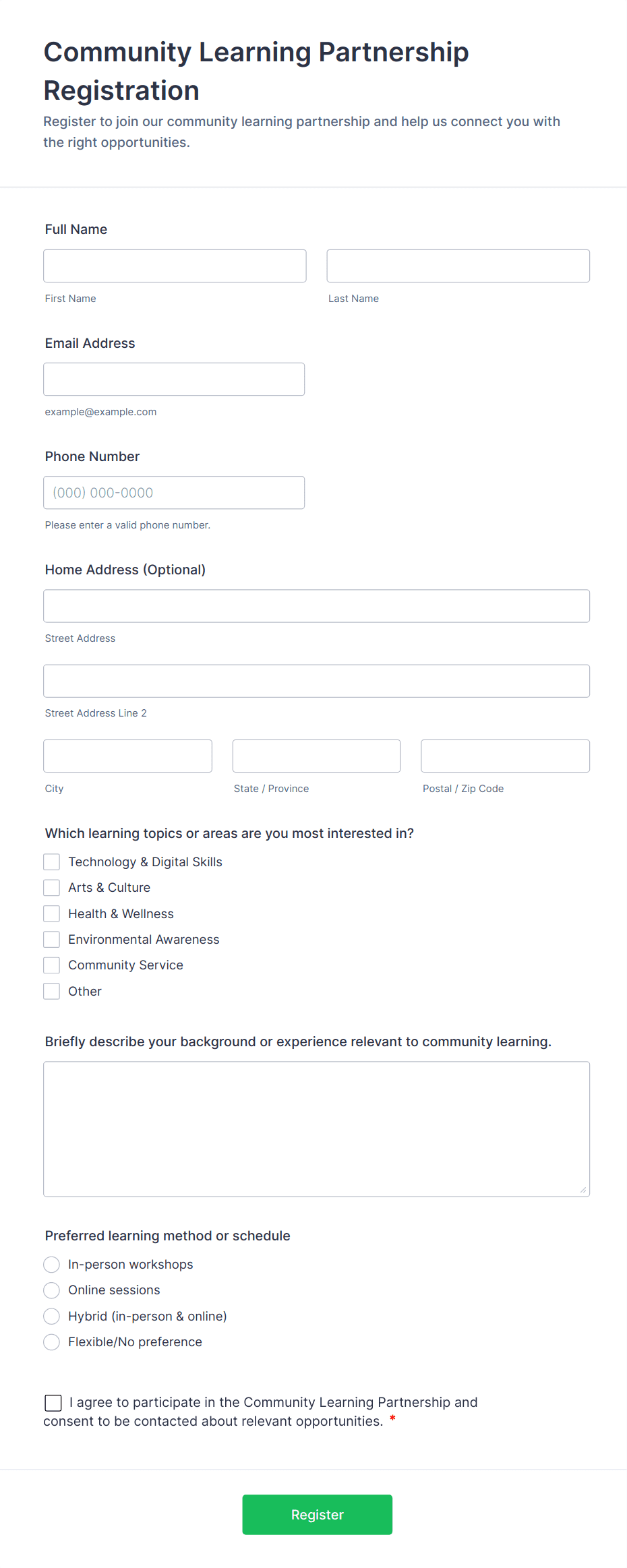 Community Learning Partnership Registration

Register to join our community learning partnership and help us connect you with the right opportunities.

Full Name

First Name

Last Name

Email Address

example@example.com

Phone Number

(000) 000-0000

Please enter a valid phone number.

Home Address (Optional)

Street Address

Street Address Line 2

City

State / Province

Postal / Zip Code

Which learning topics or areas are you most interested in?

Technology & Digital Skills
Arts & Culture
Health & Wellness
Environmental Awareness
Community Service
Other

Briefly describe your background or experience relevant to community learning.

Preferred learning method or schedule

In-person workshops
Online sessions
Hybrid (in-person & online)
Flexible/No preference

I agree to participate in the Community Learning Partnership and consent to be contacted about relevant opportunities. *

Register